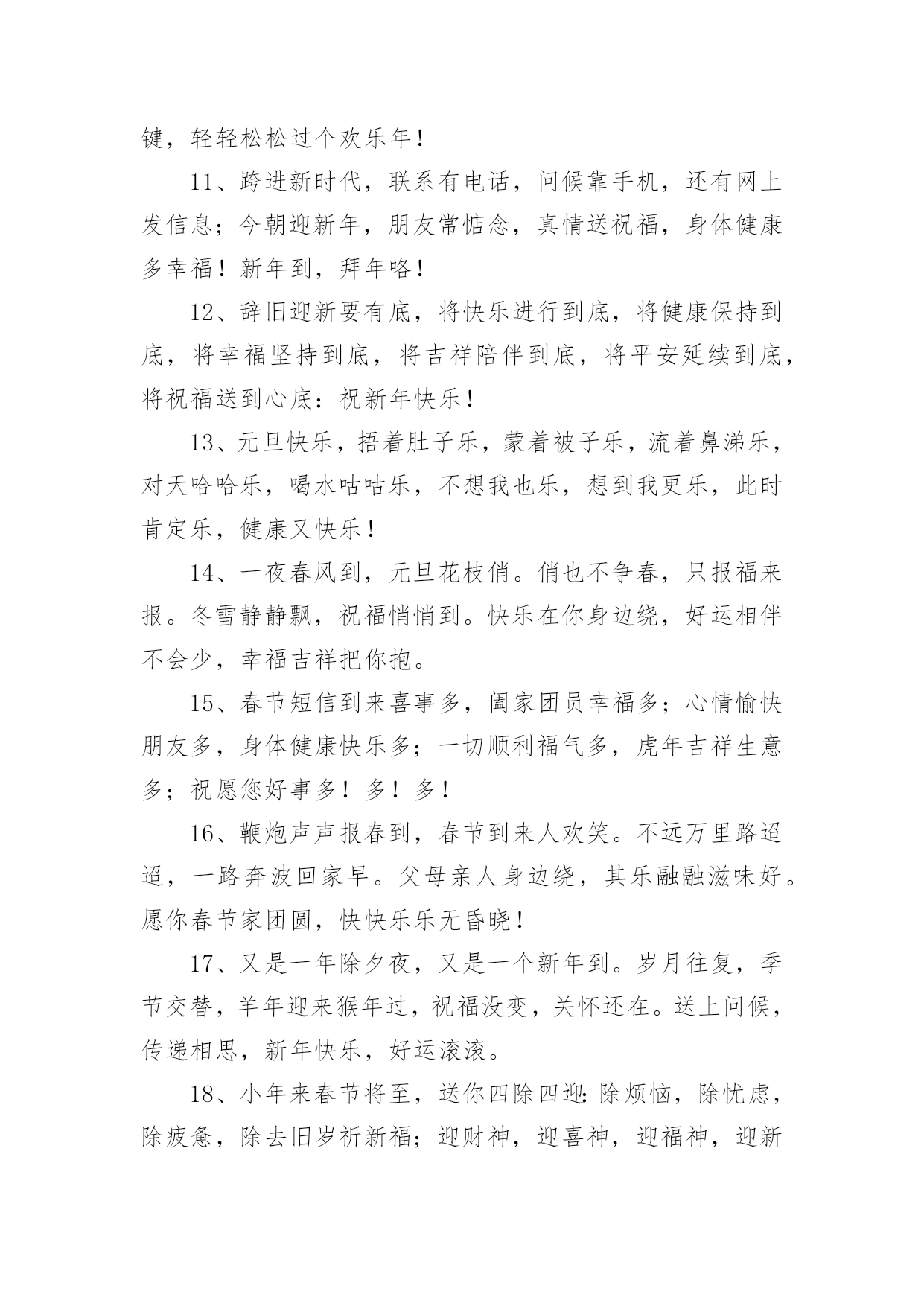 键，轻轻松松过个欢乐年！

11、跨进新时代，联系有电话，问候靠手机，还有网上发信息；今朝迎新年，朋友常惦念，真情送祝福，身体健康多幸福！新年到，拜年咯！

12、辞旧迎新要有底，将快乐进行到底，将健康保持到底，将幸福坚持到底，将吉祥陪伴到底，将平安延续到底，将祝福送到心底：祝新年快乐！

13、元旦快乐，捂着肚子乐，蒙着被子乐，流着鼻涕乐，对天哈哈乐，喝水咕咕乐，不想我也乐，想到我更乐，此时肯定乐，健康又快乐！

14、一夜春风到，元旦花枝俏。俏也不争春，只报福来报。冬雪静静飘，祝福悄悄到。快乐在你身边绕，好运相伴不会少，幸福吉祥把你抱。

15、春节短信到来喜事多，阖家团员幸福多；心情愉快朋友多，身体健康快乐多；一切顺利福气多，虎年吉祥生意多；祝愿您好事多！多！多！

16、鞭炮声声报春到，春节到来人欢笑。不远万里路迢迢，一路奔波回家早。父母亲人身边绕，其乐融融滋味好。愿你春节家团圆，快快乐乐无昏晓！

17、又是一年除夕夜，又是一个新年到。岁月往复，季节交替，羊年迎来猴年过，祝福没变，关怀还在。送上问候，传递相思，新年快乐，好运滚滚。

18、小年来春节将至，送你四除四迎：除烦恼，除忧虑，除疲惫，除去旧岁祈新福；迎财神，迎喜神，迎福神，迎新